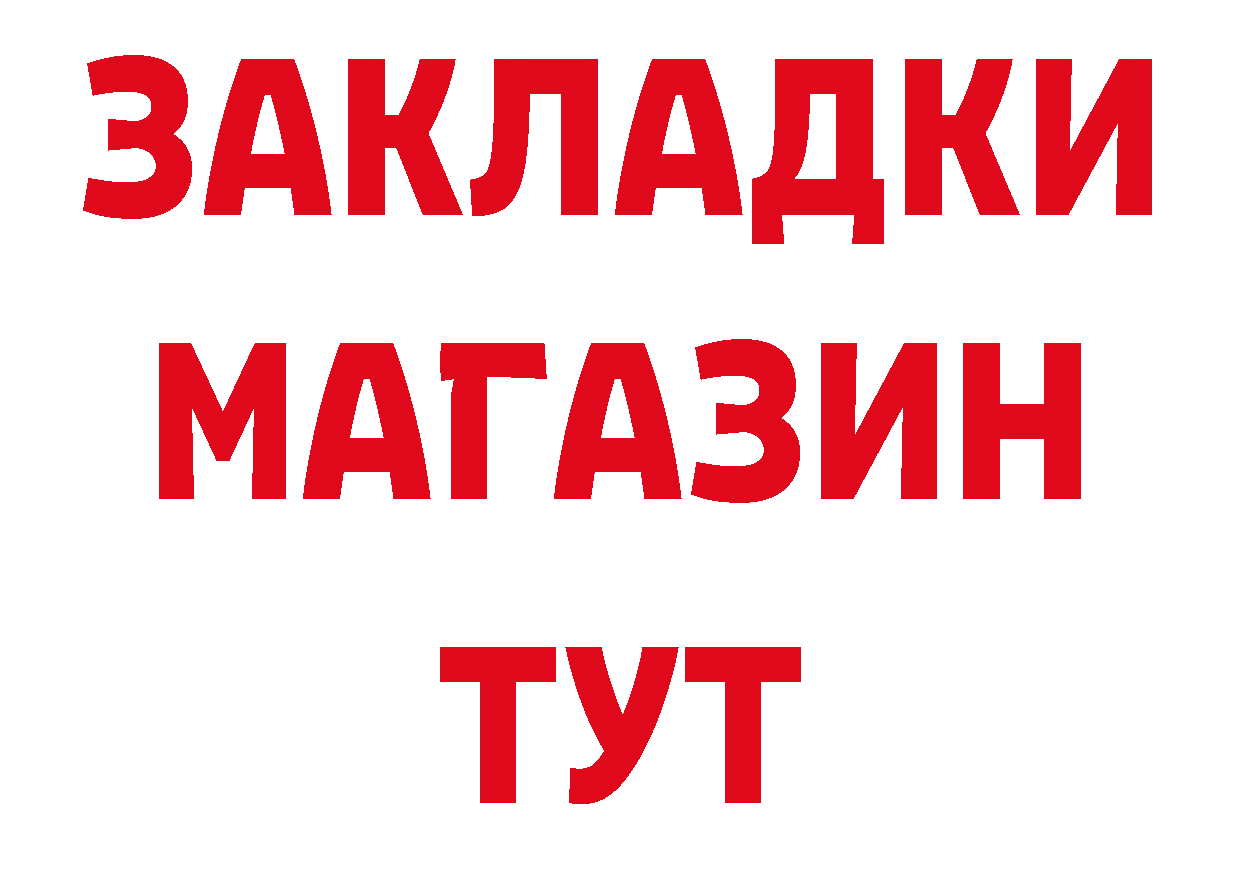 ЗАКЛАДКИ
МАГАЗИН
ТУТ